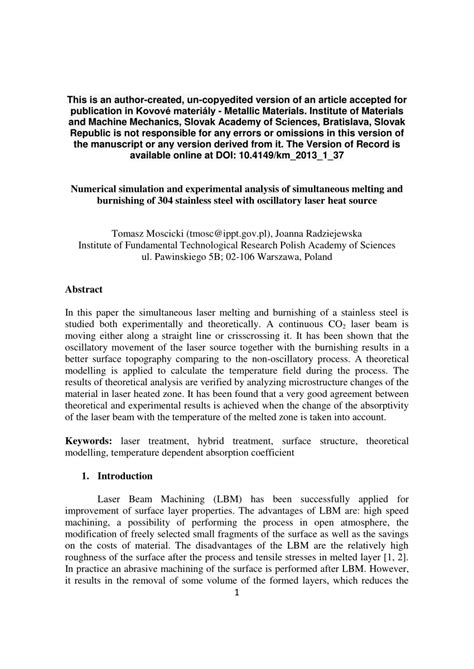 This is an author-created, un-copyedited version of an article accepted for publication in Kovové materiály - Metallic Materials. Institute of Materials and Machine Mechanics, Slovak Academy of Sciences, Bratislava, Slovak Republic is not responsible for any errors or omissions in this version of the manuscript or any version derived from it. The Version of Record is available online at DOI: 10.4149/km_2013_1_37

Numerical simulation and experimental analysis of simultaneous melting and burnishing of 304 stainless steel with oscillatory laser heat source

Tomasz Moscicki (tmosc@ippt.gov.pl), Joanna Radziejewska
Institute of Fundamental Technological Research Polish Academy of Sciences
ul. Pawinskiego 5B; 02-106 Warszawa, Poland

Abstract

In this paper the simultaneous laser melting and burnishing of a stainless steel is studied both experimentally and theoretically. A continuous $CO_2$ laser beam is moving either along a straight line or crisscrossing it. It has been shown that the oscillatory movement of the laser source together with the burnishing results in a better surface topography comparing to the non-oscillatory process. A theoretical modelling is applied to calculate the temperature field during the process. The results of theoretical analysis are verified by analyzing microstructure changes of the material in laser heated zone. It has been found that a very good agreement between theoretical and experimental results is achieved when the change of the absorptivity of the laser beam with the temperature of the melted zone is taken into account.

Keywords: laser treatment, hybrid treatment, surface structure, theoretical modelling, temperature dependent absorption coefficient

1. Introduction

Laser Beam Machining (LBM) has been successfully applied for improvement of surface layer properties. The advantages of LBM are: high speed machining, a possibility of performing the process in open atmosphere, the modification of freely selected small fragments of the surface as well as the savings on the costs of material. The disadvantages of the LBM are the relatively high roughness of the surface after the process and tensile stresses in melted layer [1, 2]. In practice an abrasive machining of the surface is performed after LBM. However, it results in the removal of some volume of the formed layers, which reduces the

1